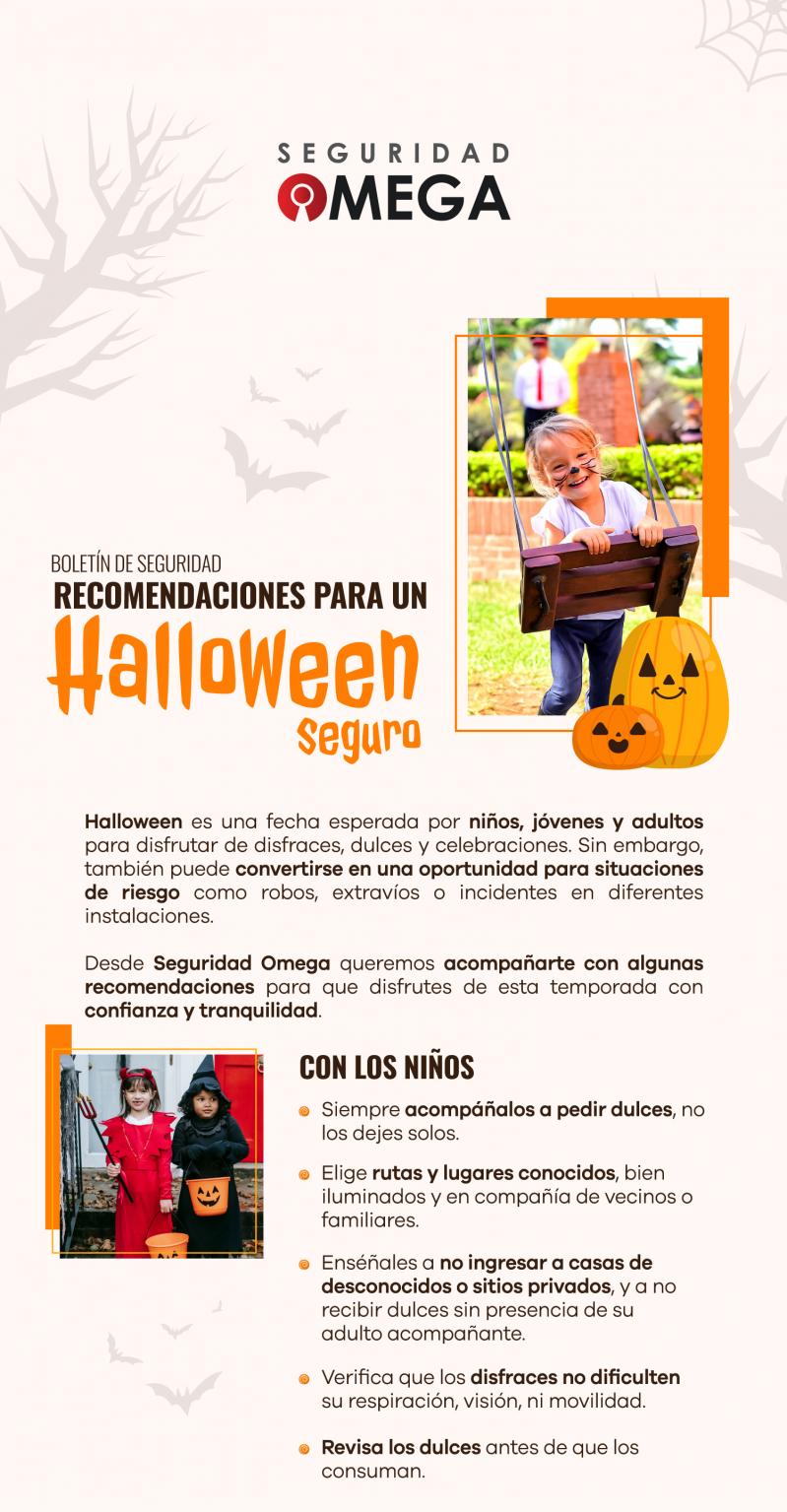 SEGURIDAD
OMEGA

BOLETÍN DE SEGURIDAD
RECOMENDACIONES PARA UN
Halloween
Seguro

Halloween es una fecha esperada por niños, jóvenes y adultos para disfrutar de disfraces, dulces y celebraciones. Sin embargo, también puede convertirse en una oportunidad para situaciones de riesgo como robos, extravíos o incidentes en diferentes instalaciones.

Desde Seguridad Omega queremos acompañarte con algunas recomendaciones para que disfrutes de esta temporada con confianza y tranquilidad.

CON LOS NIÑOS

• Siempre acompáñalos a pedir dulces, no los dejes solos.

• Elige rutas y lugares conocidos, bien iluminados y en compañía de vecinos o familiares.

• Enséñales a no ingresar a casas de desconocidos o sitios privados, y a no recibir dulces sin presencia de su adulto acompañante.

• Verifica que los disfraces no dificulten su respiración, visión, ni movilidad.

• Revisa los dulces antes de que los consuman.